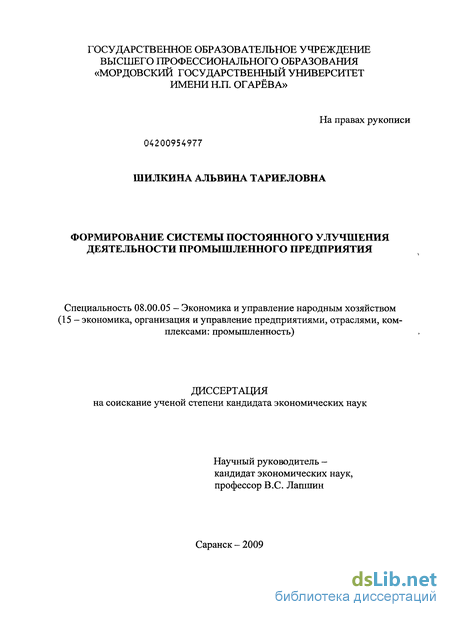 ГОСУДАРСТВЕННОЕ ОБРАЗОВАТЕЛЬНОЕ УЧРЕЖДЕНИЕ ВЫСШЕГО ПРОФЕССИОНАЛЬНОГО ОБРАЗОВАНИЯ «МОРДОВСКИЙ ГОСУДАРСТВЕННЫЙ УНИВЕРСИТЕТ ИМЕНИ Н.П. ОГАРЁВА»

На правах рукописи

04200954977

ШИЛКИНА АЛЬВИНА ТАРИЕЛОВНА

ФОРМИРОВАНИЕ СИСТЕМЫ ПОСТОЯННОГО УЛУЧШЕНИЯ ДЕЯТЕЛЬНОСТИ ПРОМЫШЛЕННОГО ПРЕДПРИЯТИЯ

Специальность 08.00.05 – Экономика и управление народным хозяйством (15 – экономика, организация и управление предприятиями, отраслями, комплексами: промышленность)

ДИССЕРТАЦИЯ
на соискание ученой степени кандидата экономических наук

Научный руководитель –
кандидат экономических наук,
профессор В.С. Лапшин

Саранск – 2009

dsLib.net
библиотека диссертаций